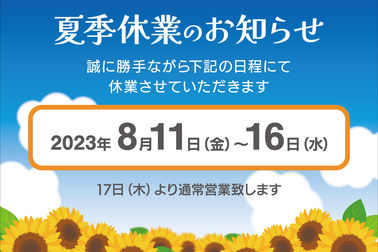 夏季休業のお知らせ

誠に勝手ながら下記の日程にて休業させていただきます

2023年 8月11日（金）～16日（水）

17日（木）より通常営業致します